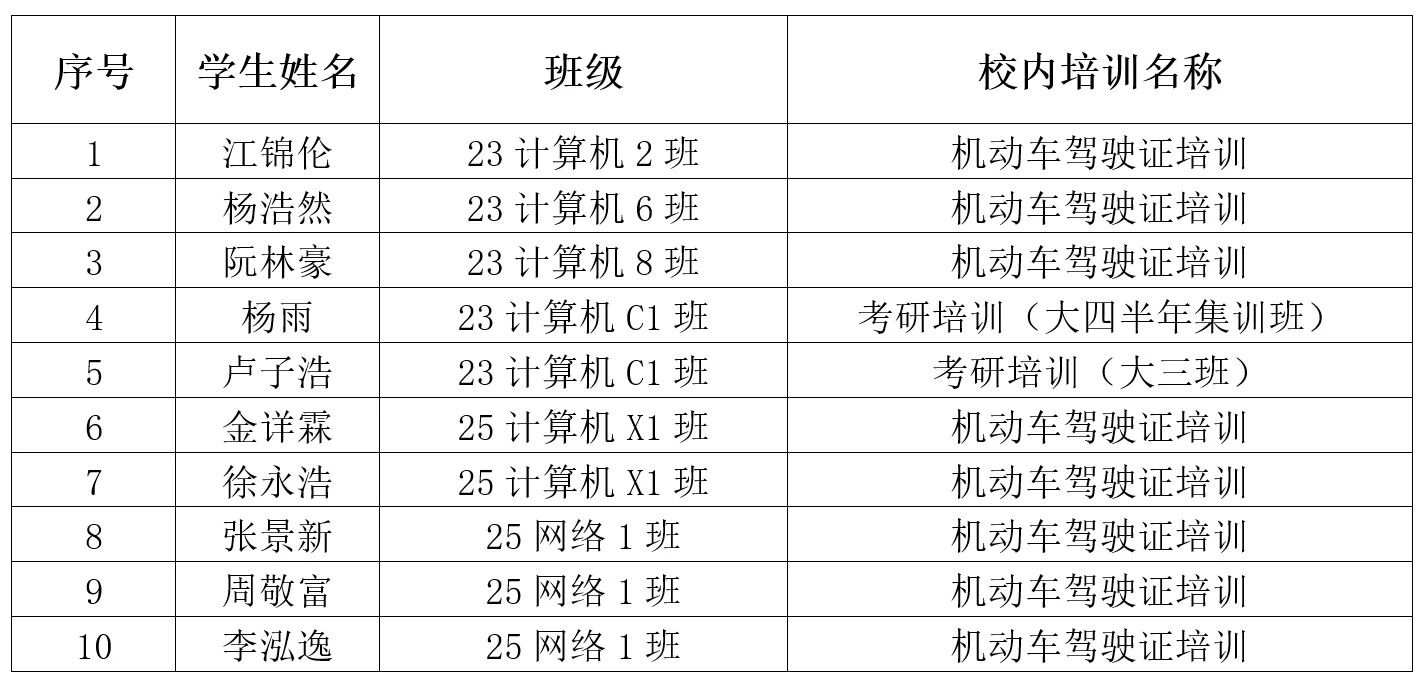 | 序号 | 学生姓名 | 班级 | 校内培训名称 |
|---|---|---|---|
| 1 | 江锦伦 | 23计算机2班 | 机动车驾驶证培训 |
| 2 | 杨浩然 | 23计算机6班 | 机动车驾驶证培训 |
| 3 | 阮林豪 | 23计算机8班 | 机动车驾驶证培训 |
| 4 | 杨雨 | 23计算机C1班 | 考研培训（大四半年集训班） |
| 5 | 卢子浩 | 23计算机C1班 | 考研培训（大三班） |
| 6 | 金详霖 | 25计算机X1班 | 机动车驾驶证培训 |
| 7 | 徐永浩 | 25计算机X1班 | 机动车驾驶证培训 |
| 8 | 张景新 | 25网络1班 | 机动车驾驶证培训 |
| 9 | 周敬富 | 25网络1班 | 机动车驾驶证培训 |
| 10 | 李泓逸 | 25网络1班 | 机动车驾驶证培训 |